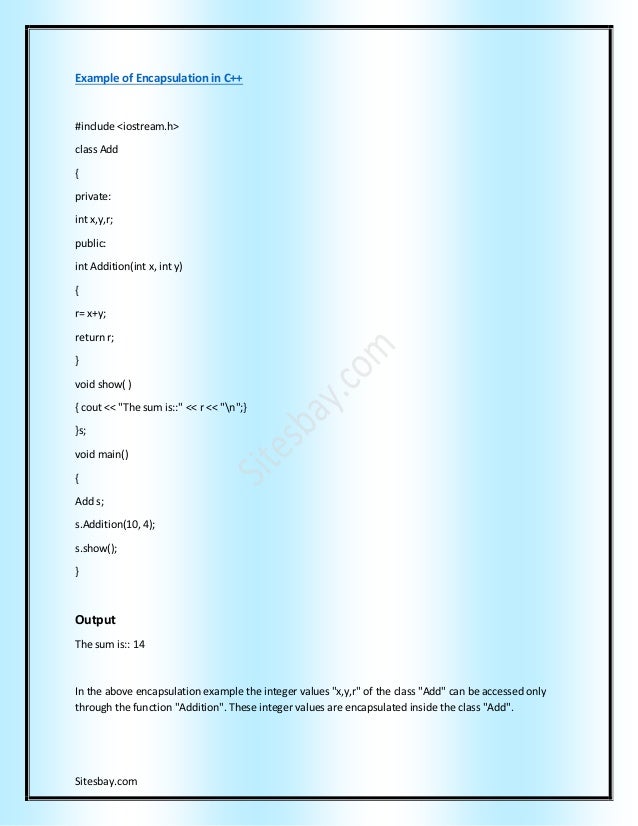 Example of Encapsulation in C++

#include <iostream.h>

class Add

{

private:

int x,y,r;

public:

int Addition(int x, int y)

{

r= x+y;

return r;

}

void show( )

{ cout << "The sum is::" << r << "\n";}

}s;

void main()

{

Add s;

s.Addition(10, 4);

s.show();

}

Sitesbay.com

Output

The sum is:: 14

In the above encapsulation example the integer values "x,y,r" of the class "Add" can be accessed only through the function "Addition". These integer values are encapsulated inside the class "Add".

Sitesbay.com